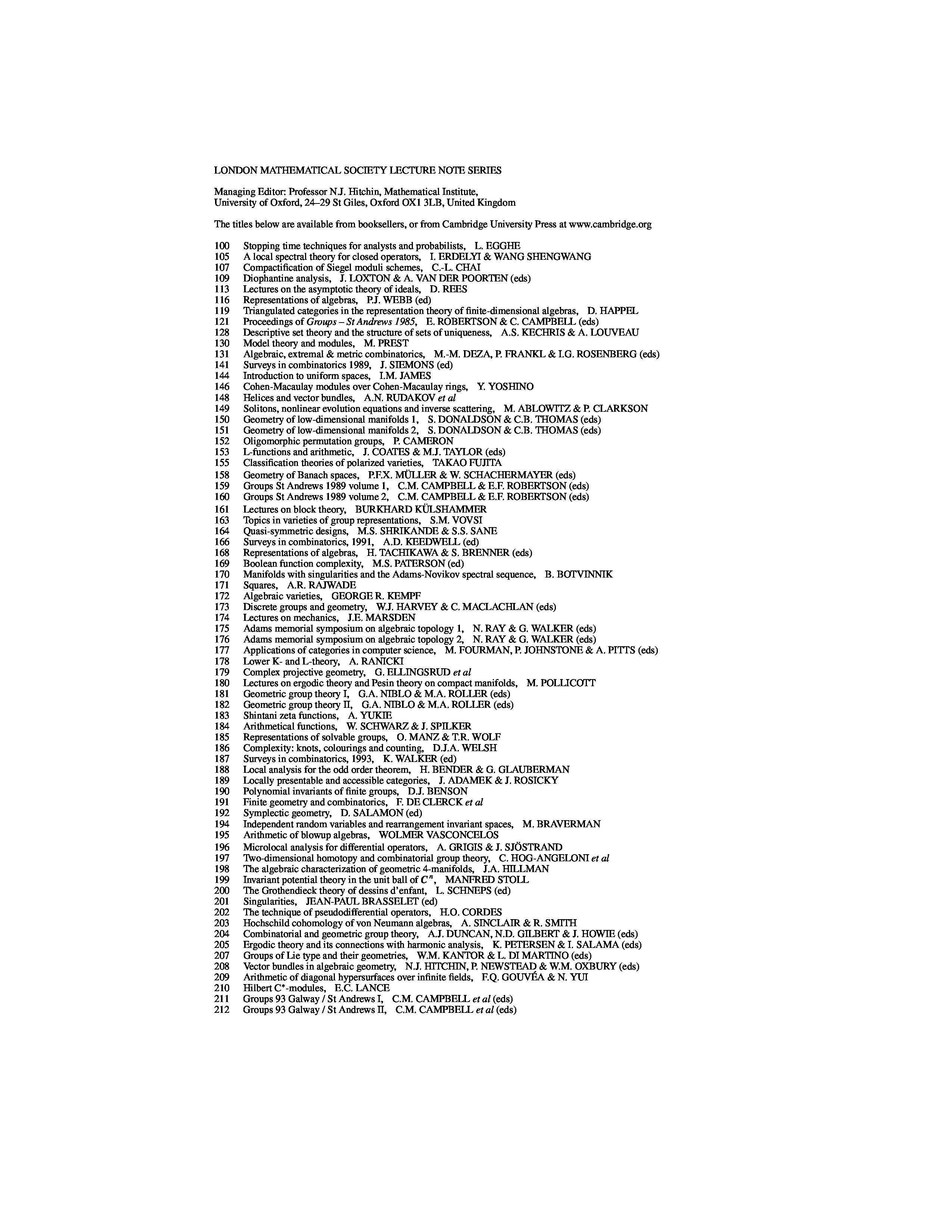 LONDON MATHEMATICAL SOCIETY LECTURE NOTE SERIES

Managing Editor: Professor N.J. Hitchin, Mathematical Institute, University of Oxford, 24–29 St Giles, Oxford OX1 3LB, United Kingdom

The titles below are available from booksellers, or from Cambridge University Press at www.cambridge.org

100 Stopping time techniques for analysts and probabilists, L. EGGHE
105 A local spectral theory for closed operators, I. ERDELYI & WANG SHENGWANG
107 Compactification of Siegel moduli schemes, C.-L. CHAI
109 Diophantine analysis, J. LOXTON & A. VAN DER POORTEN (eds)
113 Lectures on the asymptotic theory of ideals, D. REES
116 Representations of algebras, P.J. WEBB (ed)
119 Triangulated categories in the representation theory of finite-dimensional algebras, D. HAPPEL
121 Proceedings of Groups – St Andrews 1985, E. ROBERTSON & C. CAMPBELL (eds)
128 Descriptive set theory and the structure of sets of uniqueness, A.S. KECHRIS & A. LOUVEAU
130 Model theory and modules, M. PREST
131 Algebraic, extremal & metric combinatorics, M.-M. DEZA, P. FRANKL & I.G. ROSENBERG (eds)
141 Surveys in combinatorics 1989, J. SIEMONS (ed)
144 Introduction to uniform spaces, I.M. JAMES
146 Cohen-Macaulay modules over Cohen-Macaulay rings, Y. YOSHINO
148 Helices and vector bundles, A.N. RUDAKOV et al
149 Solitons, nonlinear evolution equations and inverse scattering, M. ABLOWITZ & P. CLARKSON
150 Geometry of low-dimensional manifolds 1, S. DONALDSON & C.B. THOMAS (eds)
151 Geometry of low-dimensional manifolds 2, S. DONALDSON & C.B. THOMAS (eds)
152 Oligomorphic permutation groups, P. CAMERON
153 L-functions and arithmetic, J. COATES & M.J. TAYLOR (eds)
155 Classification theories of polarized varieties, TAKAO FUJITA
158 Geometry of Banach spaces, P.F.X. MÜLLER & W. SCHACHERMAYER (eds)
159 Groups St Andrews 1989 volume 1, C.M. CAMPBELL & E.F. ROBERTSON (eds)
160 Groups St Andrews 1989 volume 2, C.M. CAMPBELL & E.F. ROBERTSON (eds)
161 Lectures on block theory, BURKHARD KÜLSHAMMER
163 Topics in varieties of group representations, S.M. VOVSI
164 Quasi-symmetric designs, M.S. SHRIKANDE & S.S. SANE
166 Surveys in combinatorics, 1991, A.D. KEEDWELL (ed)
168 Representations of algebras, H. TACHIKAWA & S. BRENNER (eds)
169 Boolean function complexity, M.S. PATERSON (ed)
170 Manifolds with singularities and the Adams-Novikov spectral sequence, B. BOTVINNIK
171 Squares, A.R. RAJWADE
172 Algebraic varieties, GEORGE R. KEMPF
173 Discrete groups and geometry, W.J. HARVEY & C. MACLACHLAN (eds)
174 Lectures on mechanics, J.E. MARSDEN
175 Adams memorial symposium on algebraic topology 1, N. RAY & G. WALKER (eds)
176 Adams memorial symposium on algebraic topology 2, N. RAY & G. WALKER (eds)
177 Applications of categories in computer science, M. FOURMAN, P. JOHNSTONE & A. PITTS (eds)
178 Lower K- and L-theory, A. RANICKI
179 Complex projective geometry, G. ELLINGSRUD et al
180 Lectures on ergodic theory and Pesin theory on compact manifolds, M. POLLICOTT
181 Geometric group theory I, G.A. NIBLO & M.A. ROLLER (eds)
182 Geometric group theory II, G.A. NIBLO & M.A. ROLLER (eds)
183 Shintani zeta functions, A. YUKIE
184 Arithmetical functions, W. SCHWARZ & J. SPILKER
185 Representations of solvable groups, O. MANZ & T.R. WOLF
186 Complexity: knots, colourings and counting, D.J.A. WELSH
187 Surveys in combinatorics, 1993, K. WALKER (ed)
188 Local analysis for the odd order theorem, H. BENDER & G. GLAUBERMAN
189 Locally presentable and accessible categories, J. ADAMEK & J. ROSICKY
190 Polynomial invariants of finite groups, D.J. BENSON
191 Finite geometry and combinatorics, F. DE CLERCK et al
192 Symplectic geometry, D. SALAMON (ed)
194 Independent random variables and rearrangement invariant spaces, M. BRAVERMAN
195 Arithmetic of blowup algebras, WOLMER VASCONCELOS
196 Microlocal analysis for differential operators, A. GRIGIS & J. SJÖSTRAND
197 Two-dimensional homotopy and combinatorial group theory, C. HOG-ANGELONI et al
198 The algebraic characterization of geometric 4-manifolds, J.A. HILLMAN
199 Invariant potential theory in the unit ball of $C^n$, MANFRED STOLL
200 The Grothendieck theory of dessins d'enfant, L. SCHNEPS (ed)
201 Singularities, JEAN-PAUL BRASSELET (ed)
202 The technique of pseudodifferential operators, H.O. CORDES
203 Hochschild cohomology of von Neumann algebras, A. SINCLAIR & R. SMITH
204 Combinatorial and geometric group theory, A.J. DUNCAN, N.D. GILBERT & J. HOWIE (eds)
205 Ergodic theory and its connections with harmonic analysis, K. PETERSEN & I. SALAMA (eds)
207 Groups of Lie type and their geometries, W.M. KANTOR & L. DI MARTINO (eds)
208 Vector bundles in algebraic geometry, N.J. HITCHIN, P. NEWSTEAD & W.M. OXBURY (eds)
209 Arithmetic of diagonal hypersurfaces over infinite fields, F.Q. GOUVÉA & N. YUI
210 Hilbert C*-modules, E.C. LANCE
211 Groups 93 Galway / St Andrews I, C.M. CAMPBELL et al (eds)
212 Groups 93 Galway / St Andrews II, C.M. CAMPBELL et al (eds)